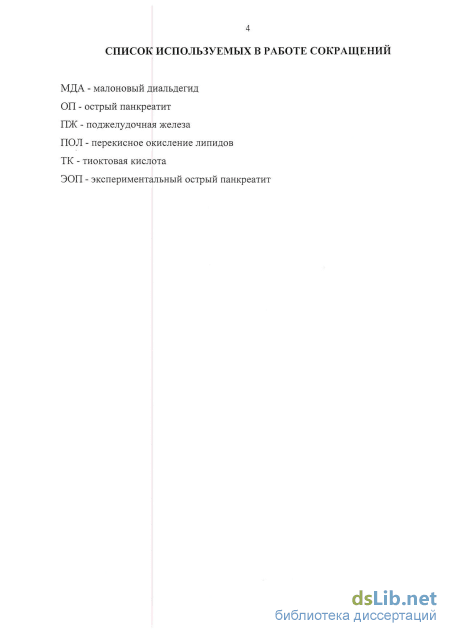 4

СПИСОК ИСПОЛЬЗУЕМЫХ В РАБОТЕ СОКРАЩЕНИЙ

МДА - малоновый диальдегид

ОП - острый панкреатит

ПЖ - поджелудочная железа

ПОЛ - перекисное окисление липидов

ТК - тиоктовая кислота

ЭОП - экспериментальный острый панкреатит

dsLib.net
библиотека диссертаций